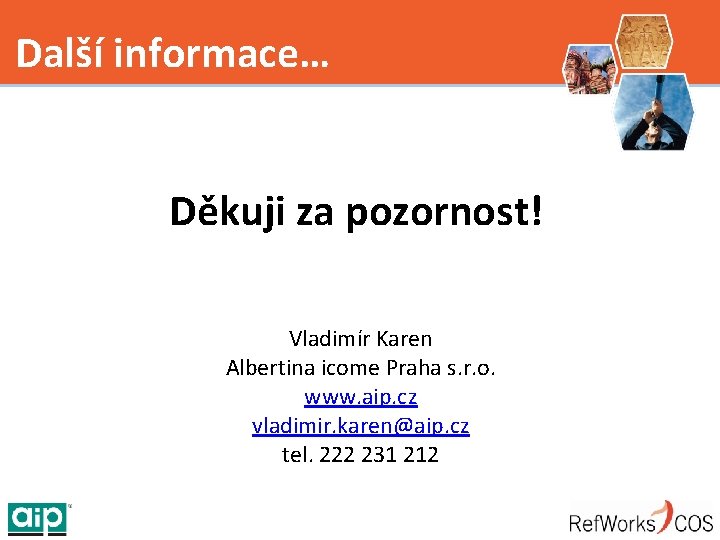 Další informace…

Děkuji za pozornost!

Vladimír Karen
Albertina icome Praha s.r.o.
www.aip.cz
vladimir.karen@aip.cz
tel. 222 231 212

aip

RefWorks COS